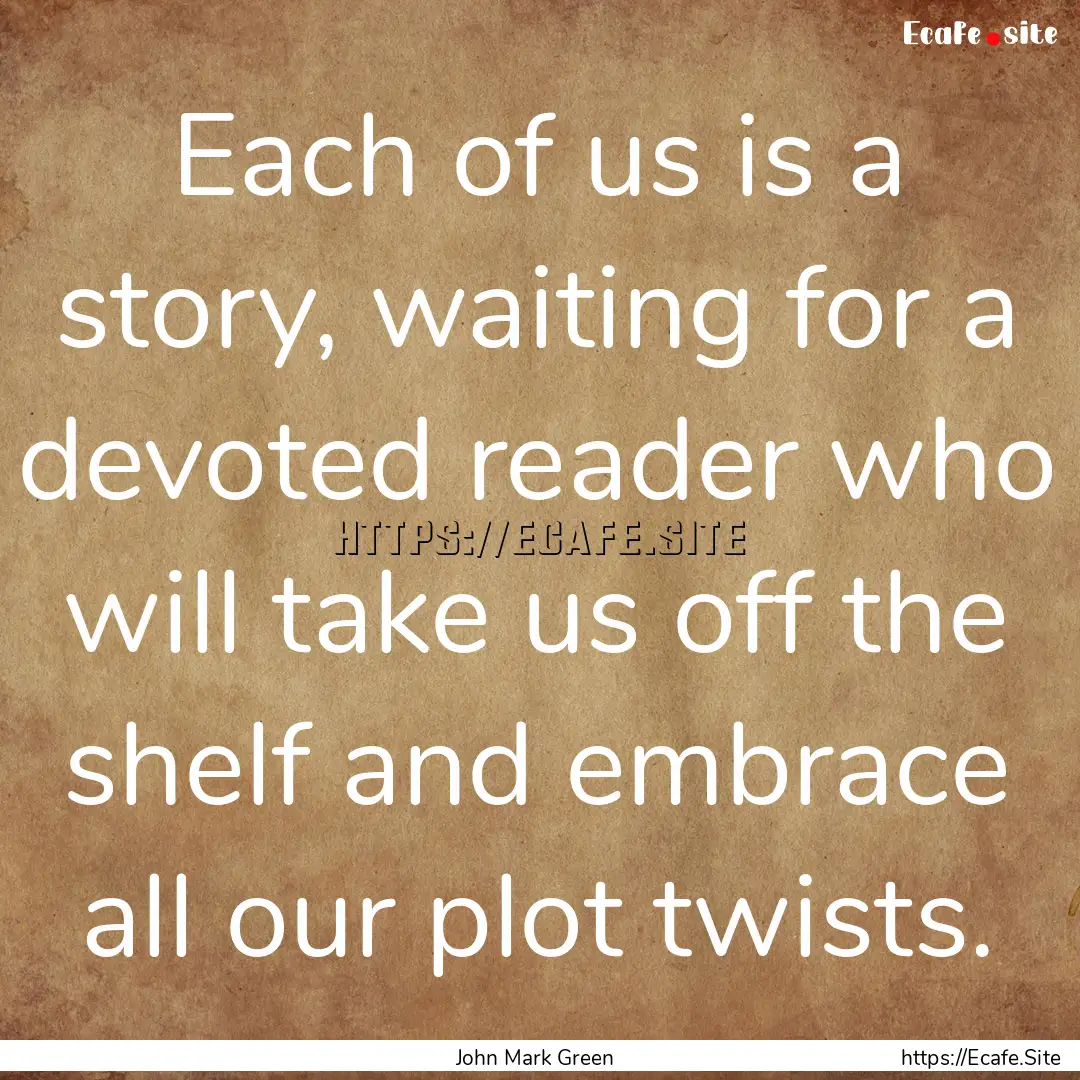 Ecafe.site

Each of us is a story, waiting for a devoted reader who will take us off the shelf and embrace all our plot twists.

HTTPS://ECAFE.SITE

John Mark Green

https://Ecafe.Site